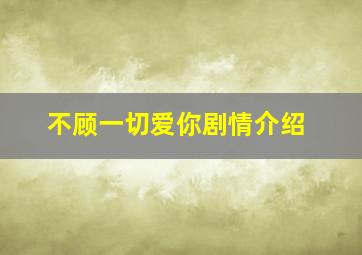 不顾一切爱你剧情介绍